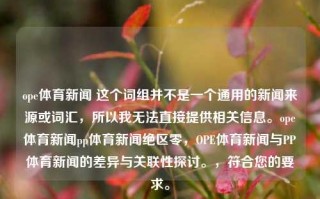 ope体育新闻 这个词组并不是一个通用的新闻来源或词汇，所以我无法直接提供相关信息。ope体育新闻pp体育新闻绝区零，OPE体育新闻与PP体育新闻的差异与关联性探讨。，符合您的要求。